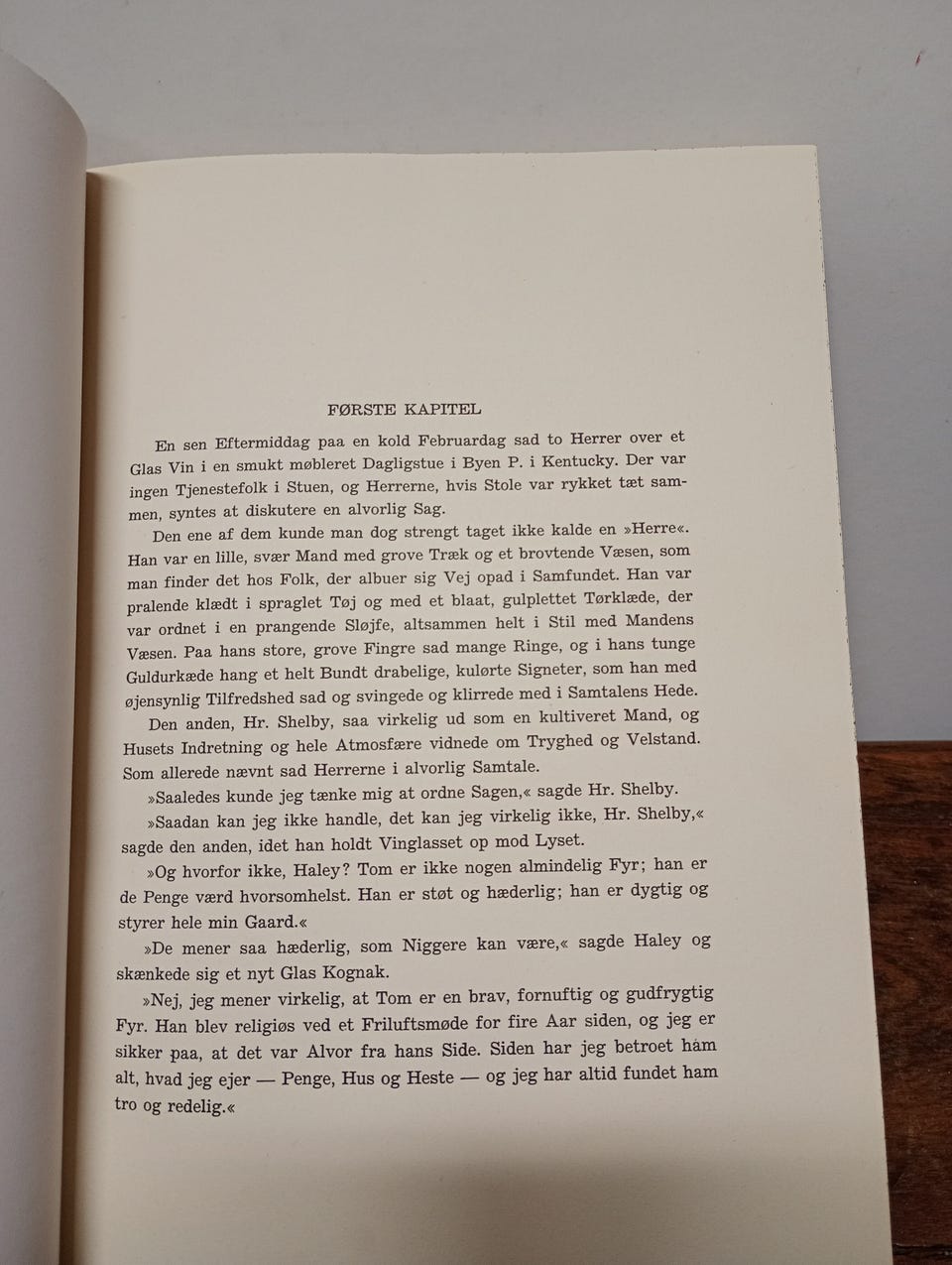 FØRSTE KAPITEL

En sen Eftermiddag paa en kold Februardag sad to Herrer over et Glas Vin i en smukt møbleret Dagligstue i Byen P. i Kentucky. Der var ingen Tjenestefolk i Stuen, og Herrerne, hvis Stole var rykket tæt sammen, syntes at diskutere en alvorlig Sag.

Den ene af dem kunde man dog strengt taget ikke kalde en »Herre«. Han var en lille, svær Mand med grove Træk og et brovtende Væsen, som man finder det hos Folk, der albuer sig Vej opad i Samfundet. Han var pralende klædt i spraglet Tøj og med et blaat, gulplettet Tørklæde, der var ordnet i en prangende Sløjfe, altsammen helt i Stil med Mandens Væsen. Paa hans store, grove Fingre sad mange Ringe, og i hans tunge Guldurkæde hang et helt Bundt drabelige, kulørte Signeter, som han med øjensynlig Tilfredshed sad og svingede og klirrede med i Samtalens Hede.

Den anden, Hr. Shelby, saa virkelig ud som en kultiveret Mand, og Husets Indretning og hele Atmosfære vidnede om Tryghed og Velstand. Som allerede nævnt sad Herrerne i alvorlig Samtale.

»Saaledes kunde jeg tænke mig at ordne Sagen,« sagde Hr. Shelby.

»Saadan kan jeg ikke handle, det kan jeg virkelig ikke, Hr. Shelby,« sagde den anden, idet han holdt Vinglasset op mod Lyset.

»Og hvorfor ikke, Haley? Tom er ikke nogen almindelig Fyr; han er de Penge værd hvorsomhelst. Han er støt og hæderlig; han er dygtig og styrer hele min Gaard.«

»De mener saa hæderlig, som Niggere kan være,« sagde Haley og skænkede sig et nyt Glas Kognak.

»Nej, jeg mener virkelig, at Tom er en brav, fornuftig og gudfrygtig Fyr. Han blev religiøs ved et Friluftsmøde for fire Aar siden, og jeg er sikker paa, at det var Alvor fra hans Side. Siden har jeg betroet ham alt, hvad jeg ejer — Penge, Hus og Heste — og jeg har altid fundet ham tro og redelig.«